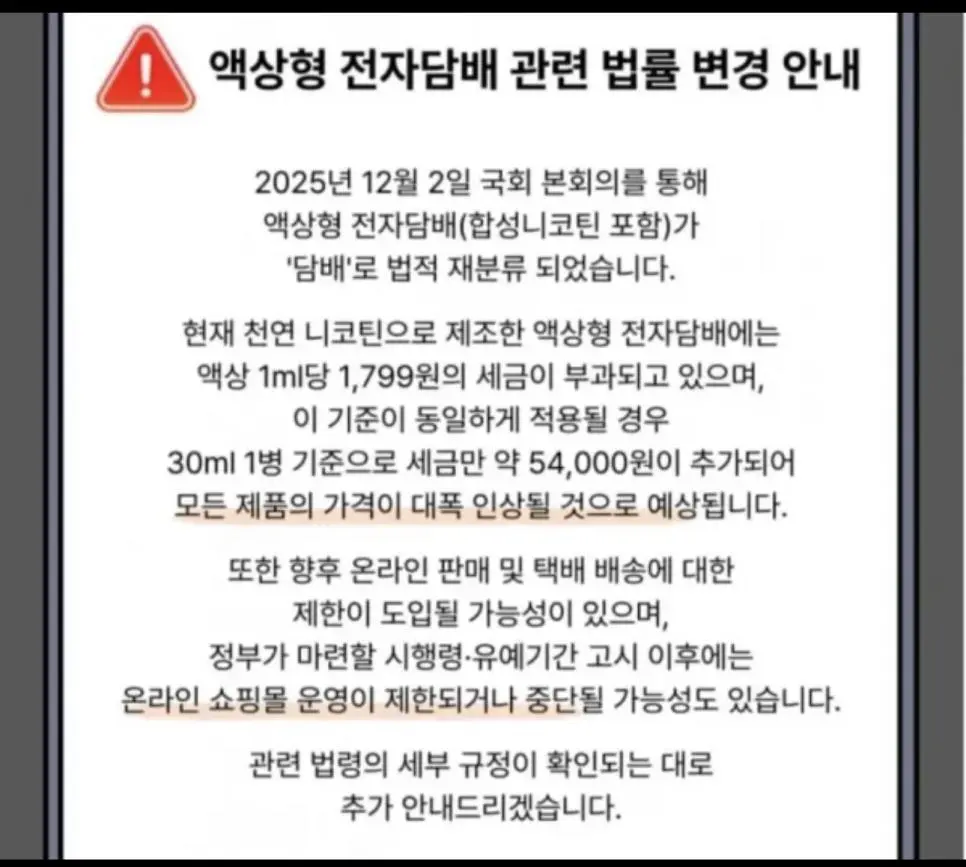 액상형 전자담배 관련 법률 변경 안내

2025년 12월 2일 국회 본회의를 통해 액상형 전자담배(합성니코틴 포함)가 '담배'로 법적 재분류 되었습니다.

현재 천연 니코틴으로 제조한 액상형 전자담배에는 액상 1ml당 1,799원의 세금이 부과되고 있으며, 이 기준이 동일하게 적용될 경우 30ml 1병 기준으로 세금만 약 54,000원이 추가되어 모든 제품의 가격이 대폭 인상될 것으로 예상됩니다.

또한 향후 온라인 판매 및 택배 배송에 대한 제한이 도입될 가능성이 있으며, 정부가 마련할 시행령·유예기간 고시 이후에는 온라인 쇼핑몰 운영이 제한되거나 중단될 가능성도 있습니다.

관련 법령의 세부 규정이 확인되는 대로 추가 안내드리겠습니다.